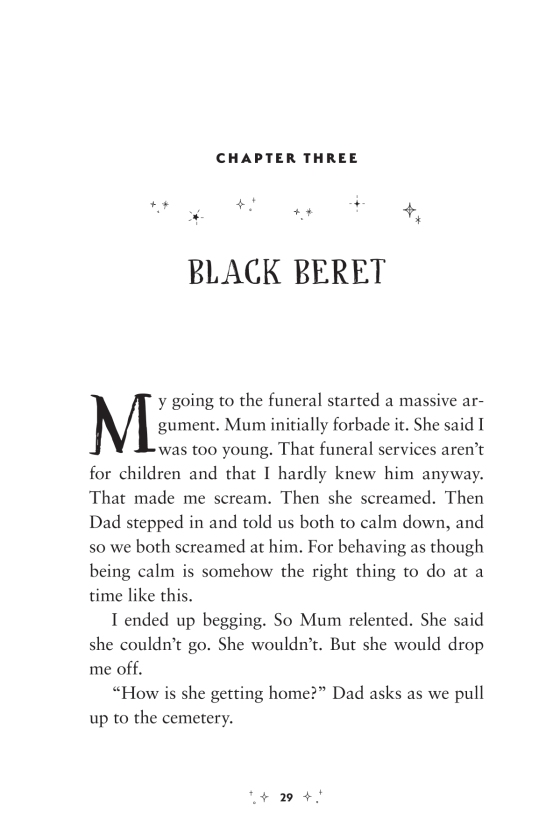 CHAPTER THREE

BLACK BERET

My going to the funeral started a massive argument. Mum initially forbade it. She said I was too young. That funeral services aren't for children and that I hardly knew him anyway. That made me scream. Then she screamed. Then Dad stepped in and told us both to calm down, and so we both screamed at him. For behaving as though being calm is somehow the right thing to do at a time like this.

I ended up begging. So Mum relented. She said she couldn't go. She wouldn't. But she would drop me off.

"How is she getting home?" Dad asks as we pull up to the cemetery.

29